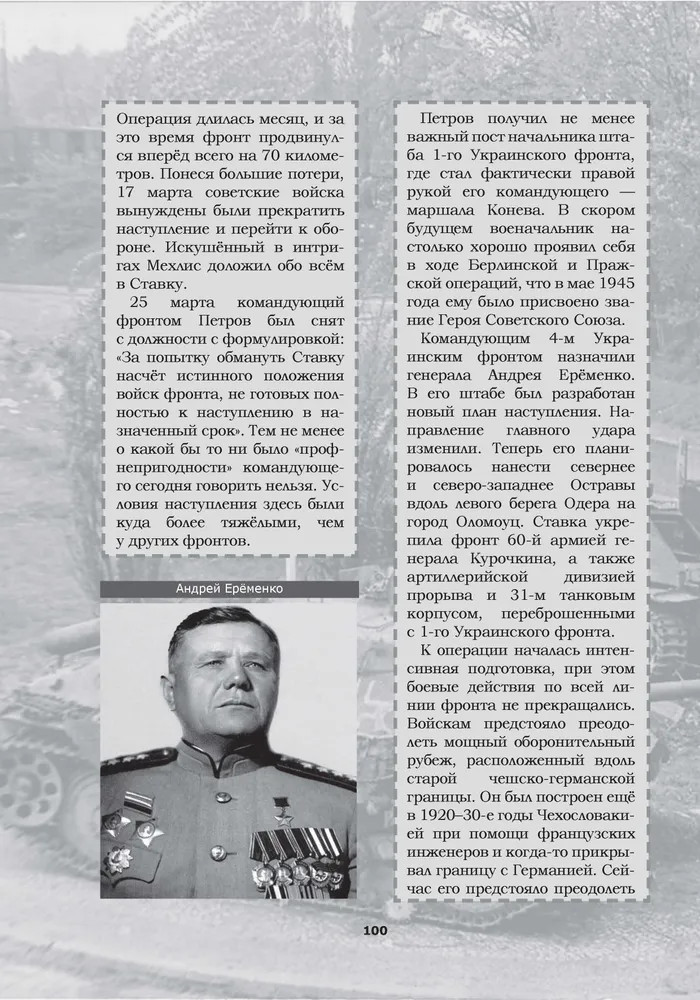 Операция длилась месяц, и за это время фронт продвинулся вперёд всего на 70 километров. Понеся большие потери, 17 марта советские войска вынуждены были прекратить наступление и перейти к обороне. Искушённый в интригах Мехлис доложил обо всём в Ставку.

25 марта командующий фронтом Петров был снят с должности с формулировкой: «За попытку обмануть Ставку насчёт истинного положения войск фронта, не готовых полностью к наступлению в назначенный срок». Тем не менее о какой бы то ни было «профнепригодности» командующего сегодня говорить нельзя. Условия наступления здесь были куда более тяжёлыми, чем у других фронтов.

Андрей Ерёменко

Петров получил не менее важный пост начальника штаба 1-го Украинского фронта, где стал фактически правой рукой его командующего — маршала Конева. В скором будущем военачальник настолько хорошо проявил себя в ходе Берлинской и Пражской операций, что в мае 1945 года ему было присвоено звание Героя Советского Союза.

Командующим 4-м Украинским фронтом назначили генерала Андрея Ерёменко. В его штабе был разработан новый план наступления. Направление главного удара изменили. Теперь его планировалось нанести севернее и северо-западнее Остравы вдоль левого берега Одера на город Оломоуц. Ставка укрепила фронт 60-й армией генерала Курочкина, а также артиллерийской дивизией прорыва и 31-м танковым корпусом, переброшенными с 1-го Украинского фронта.

К операции началась интенсивная подготовка, при этом боевые действия по всей линии фронта не прекращались. Войскам предстояло преодолеть мощный оборонительный рубеж, расположенный вдоль старой чешско-германской границы. Он был построен ещё в 1920–30-е годы Чехословакией при помощи французских инженеров и когда-то прикрывал границу с Германией. Сейчас его предстояло преодолеть

100